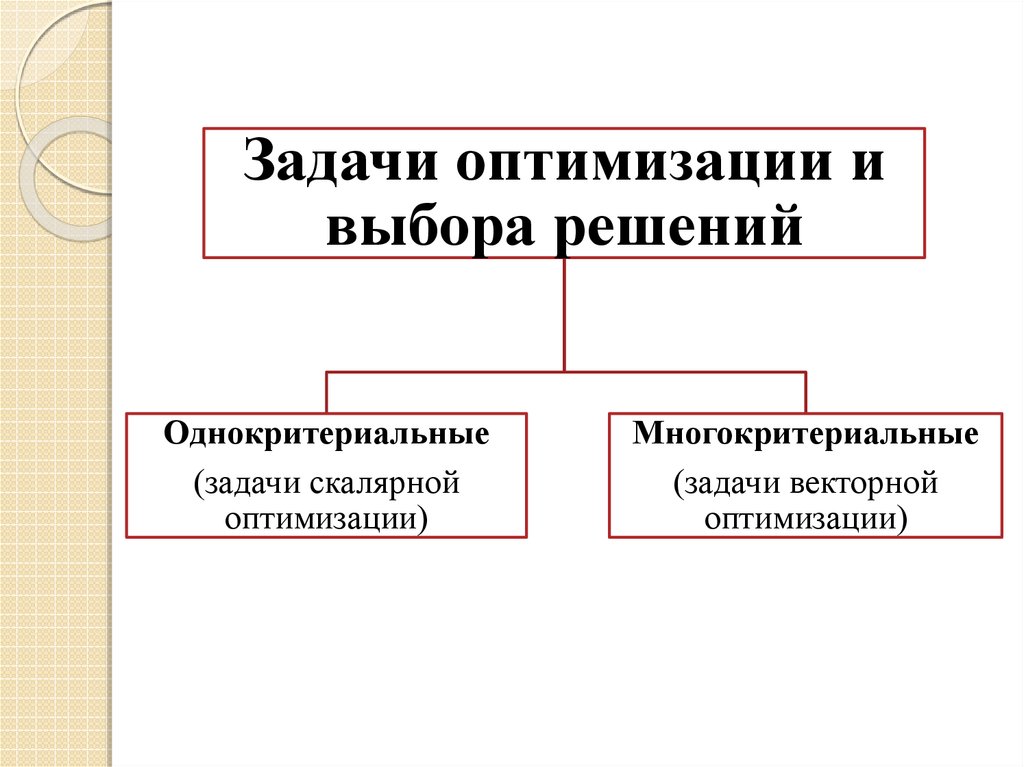 Задачи оптимизации и выбора решений

Однокритериальные

(задачи скалярной оптимизации)

Многокритериальные

(задачи векторной оптимизации)